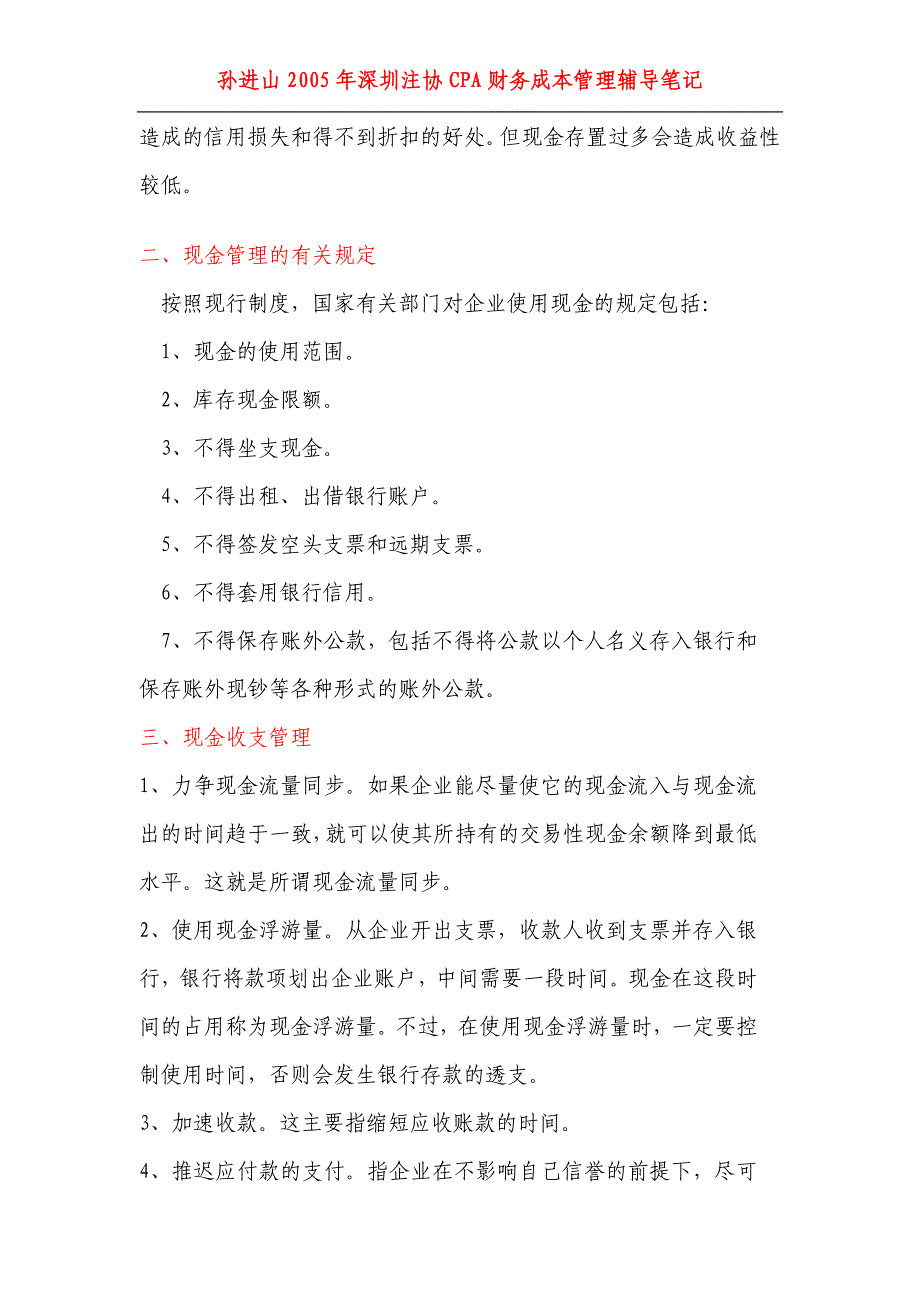 孙进山 2005 年深圳注协 CPA 财务成本管理辅导笔记

造成的信用损失和得不到折扣的好处。但现金存置过多会造成收益性较低。

二、现金管理的有关规定

按照现行制度，国家有关部门对企业使用现金的规定包括：

1、现金的使用范围。

2、库存现金限额。

3、不得坐支现金。

4、不得出租、出借银行账户。

5、不得签发空头支票和远期支票。

6、不得套用银行信用。

7、不得保存账外公款，包括不得将公款以个人名义存入银行和保存账外现钞等各种形式的账外公款。

三、现金收支管理

1、力争现金流量同步。如果企业能尽量使它的现金流入与现金流出的时间趋于一致，就可以使其所持有的交易性现金余额降到最低水平。这就是所谓现金流量同步。

2、使用现金浮游量。从企业开出支票，收款人收到支票并存入银行，银行将款项划出企业账户，中间需要一段时间。现金在这段时间的占用称为现金浮游量。不过，在使用现金浮游量时，一定要控制使用时间，否则会发生银行存款的透支。

3、加速收款。这主要指缩短应收账款的时间。

4、推迟应付款的支付。指企业在不影响自己信誉的前提下，尽可